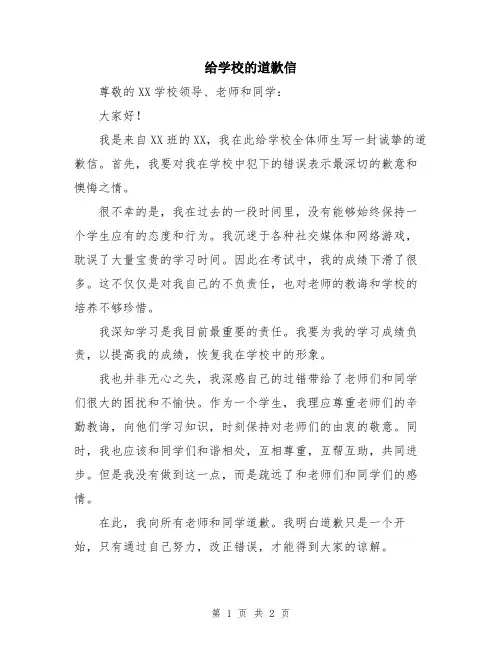 给学校的道歉信

尊敬的XX学校领导、老师和同学：

大家好！

我是来自XX班的XX，我在此给学校全体师生写一封诚挚的道歉信。首先，我要对我在学校中犯下的错误表示最深切的歉意和懊悔之情。

很不幸的是，我在过去的一段时间里，没有能够始终保持一个学生应有的态度和行为。我沉迷于各种社交媒体和网络游戏，耽误了大量宝贵的学习时间。因此在考试中，我的成绩下滑了很多。这不仅仅是对我自己的不负责任，也对老师的教诲和学校的培养不够珍惜。

我深知学习是我目前最重要的责任。我要为我的学习成绩负责，以提高我的成绩，恢复我在学校中的形象。

我也并非无心之失，我深感自己的过错带给了老师们和同学们很大的困扰和不愉快。作为一个学生，我理应尊重老师们的辛勤教诲，向他们学习知识，时刻保持对老师们的由衷的敬意。同时，我也应该和同学们和谐相处，互相尊重，互帮互助，共同进步。但是我没有做到这一点，而是疏远了和老师们和同学们的感情。

在此，我向所有老师和同学道歉。我明白道歉只是一个开始，只有通过自己努力，改正错误，才能得到大家的谅解。

第 1 页 共 2 页